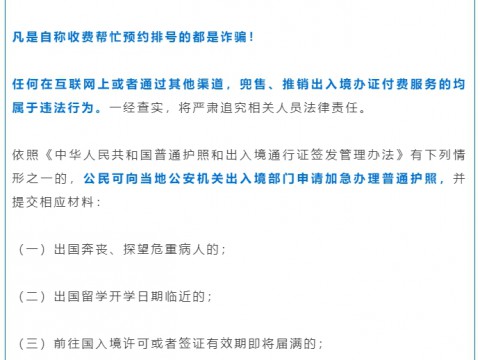 凡是自称收费帮忙预约排号的都是诈骗！

任何在互联网上或者通过其他渠道，兜售、推销出入境办证付费服务的均属于违法行为。一经查实，将严肃追究相关人员法律责任。

依照《中华人民共和国普通护照和出入境通行证签发管理办法》有下列情形之一的，公民可向当地公安机关出入境部门申请加急办理普通护照，并提交相应材料：

（一）出国奔丧、探望危重病人的；

（二）出国留学开学日期临近的；

（三）前往国入境许可或者签证有效期即将届满的；